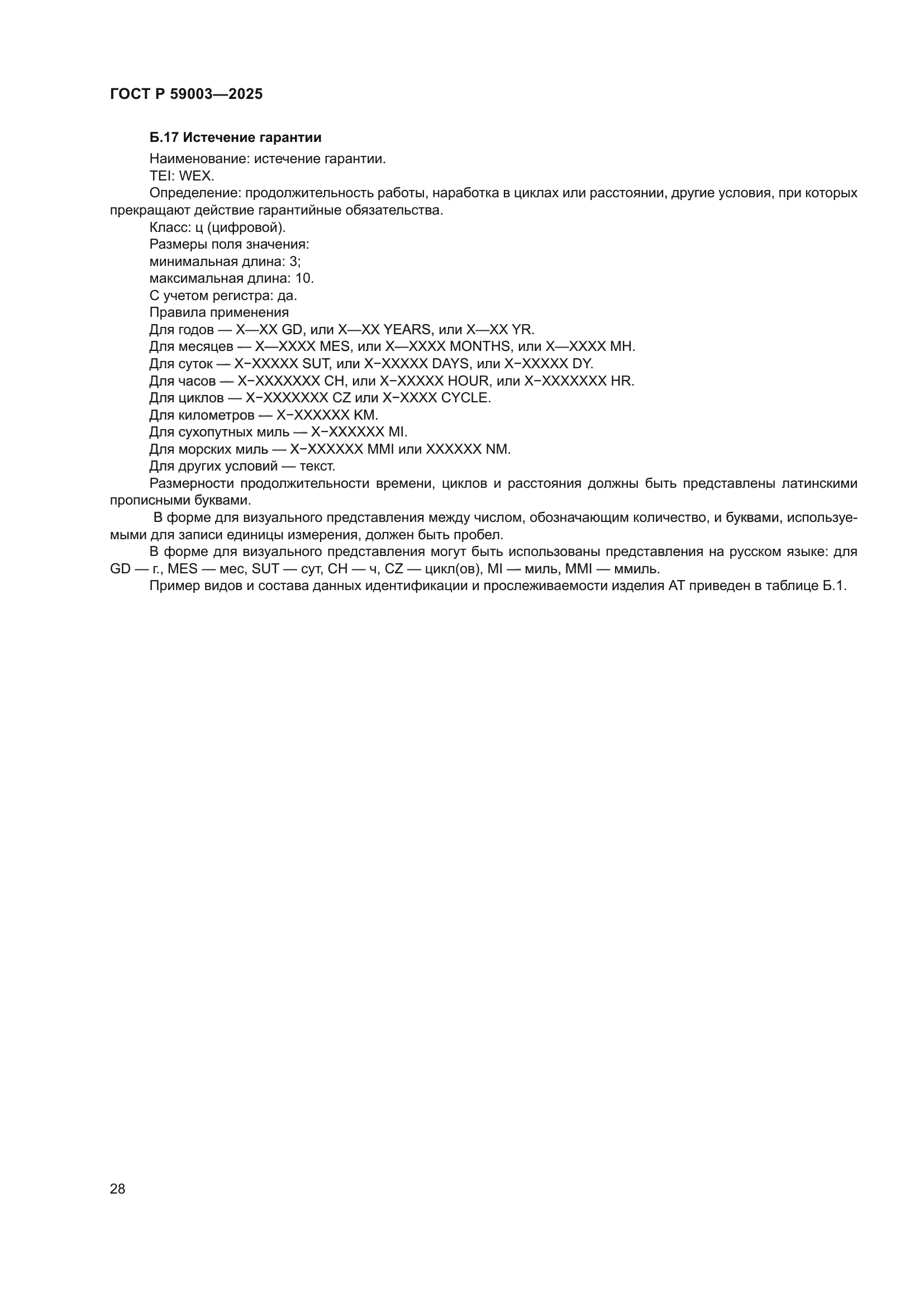 ГОСТ Р 59003—2025

Б.17 Истечение гарантии

Наименование: истечение гарантии.

TEI: WEX.

Определение: продолжительность работы, наработка в циклах или расстоянии, другие условия, при которых прекращают действие гарантийные обязательства.

Класс: ц (цифровой).

Размеры поля значения:

минимальная длина: 3;

максимальная длина: 10.

С учетом регистра: да.

Правила применения

Для годов — X—XX GD, или X—XX YEARS, или X—XX YR.

Для месяцев — X—XXXX MES, или X—XXXX MONTHS, или X—XXXX MH.

Для суток — X−XXXXX SUT, или X−XXXXX DAYS, или X−XXXXX DY.

Для часов — X−XXXXXXX CH, или X−XXXXX HOUR, или X−XXXXXXX HR.

Для циклов — X−XXXXXXX CZ или X−XXXX CYCLE.

Для километров — X−XXXXXX KM.

Для сухопутных миль — X−XXXXXX MI.

Для морских миль — X−XXXXXX MMI или XXXXXX NM.

Для других условий — текст.

Размерности продолжительности времени, циклов и расстояния должны быть представлены латинскими прописными буквами.

В форме для визуального представления между числом, обозначающим количество, и буквами, используемыми для записи единицы измерения, должен быть пробел.

В форме для визуального представления могут быть использованы представления на русском языке: для GD — г., MES — мес, SUT — сут, CH — ч, CZ — цикл(ов), MI — миль, MMI — ммиль.

Пример видов и состава данных идентификации и прослеживаемости изделия АТ приведен в таблице Б.1.

28